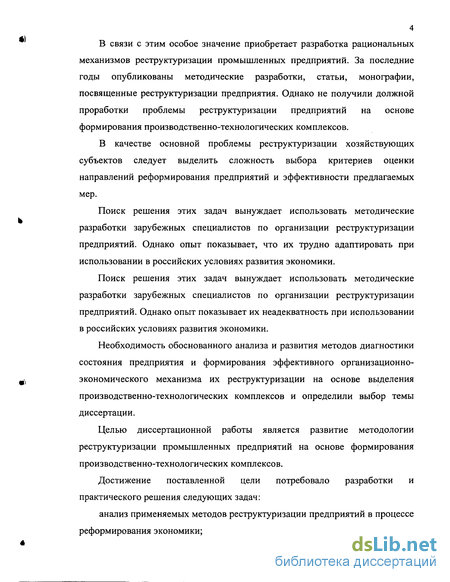 4

В связи с этим особое значение приобретает разработка рациональных механизмов реструктуризации промышленных предприятий. За последние годы опубликованы методические разработки, статьи, монографии, посвященные реструктуризации предприятия. Однако не получили должной проработки проблемы реструктуризации предприятий на основе формирования производственно-технологических комплексов.

В качестве основной проблемы реструктуризации хозяйствующих субъектов следует выделить сложность выбора критериев оценки направлений реформирования предприятий и эффективности предлагаемых мер.

Поиск решения этих задач вынуждает использовать методические разработки зарубежных специалистов по организации реструктуризации предприятий. Однако опыт показывает, что их трудно адаптировать при использовании в российских условиях развития экономики.

Поиск решения этих задач вынуждает использовать методические разработки зарубежных специалистов по организации реструктуризации предприятий. Однако опыт показывает их неадекватность при использовании в российских условиях развития экономики.

Необходимость обоснованного анализа и развития методов диагностики состояния предприятия и формирования эффективного организационно-экономического механизма их реструктуризации на основе выделения производственно-технологических комплексов и определили выбор темы диссертации.

Целью диссертационной работы является развитие методологии реструктуризации промышленных предприятий на основе формирования производственно-технологических комплексов.

Достижение поставленной цели потребовало разработки и практического решения следующих задач:

анализ применяемых методов реструктуризации предприятий в процессе реформирования экономики;

dsLib.net
библиотека диссертаций